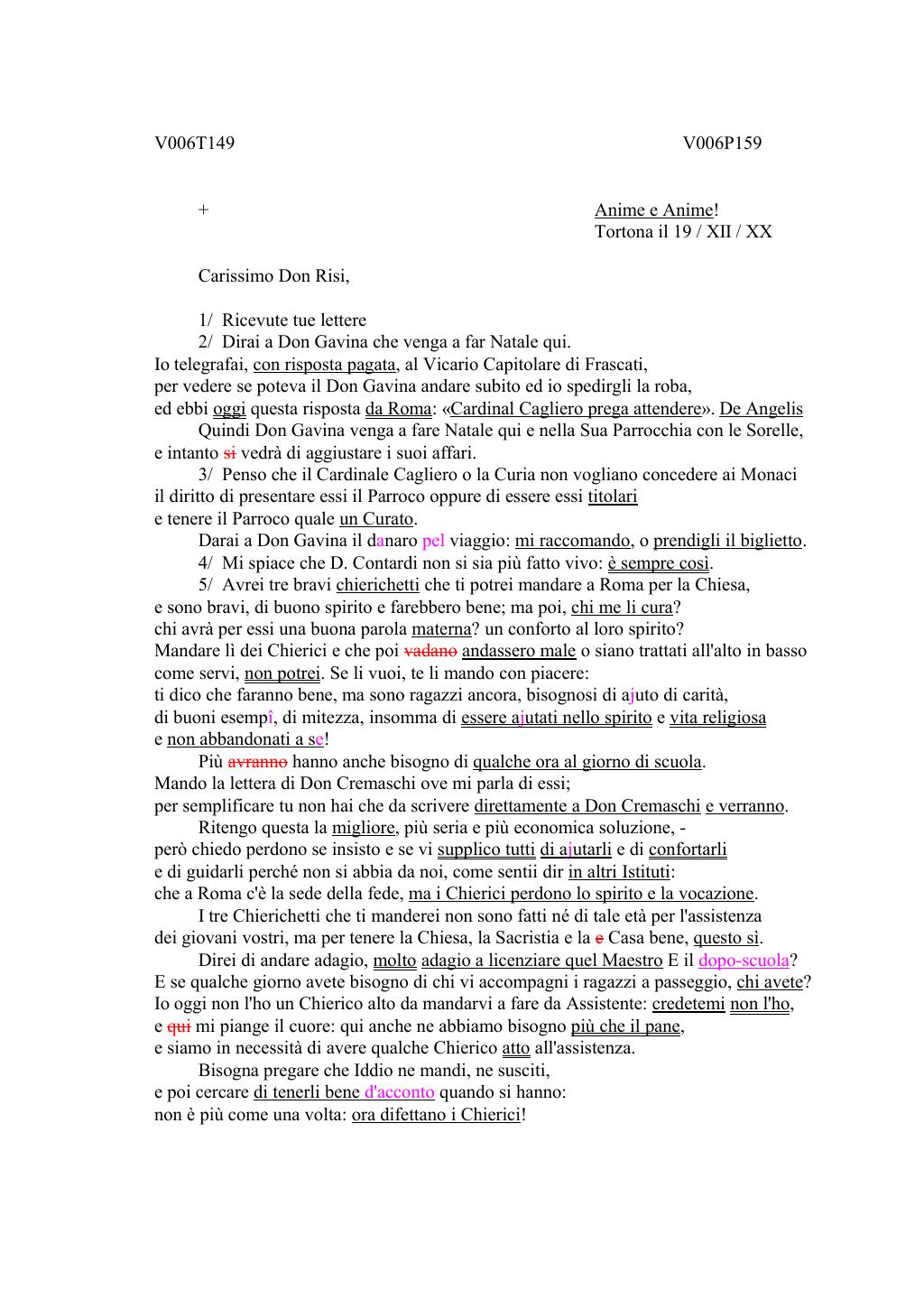 V006T149 V006P159

+

Anime e Anime!
Tortona il 19 / XII / XX

Carissimo Don Risi,

1/ Ricevute tue lettere
2/ Dirai a Don Gavina che venga a far Natale qui.
Io telegrafai, con risposta pagata, al Vicario Capitolare di Frascati, per vedere se poteva il Don Gavina andare subito ed io spedirgli la roba, ed ebbi oggi questa risposta da Roma: «Cardinal Cagliero prega attendere». De Angelis
Quindi Don Gavina venga a fare Natale qui e nella Sua Parrocchia con le Sorelle, e intanto si vedrà di aggiustare i suoi affari.
3/ Penso che il Cardinale Cagliero o la Curia non vogliano concedere ai Monaci il diritto di presentare essi il Parroco oppure di essere essi titolari e tenere il Parroco quale un Curato.
Darai a Don Gavina il danaro pel viaggio: mi raccomando, o prendigli il biglietto.
4/ Mi spiace che D. Contardi non si sia più fatto vivo: è sempre così.
5/ Avrei tre bravi chierichetti che ti potrei mandare a Roma per la Chiesa, e sono bravi, di buono spirito e farebbero bene; ma poi, chi me li cura? chi avrà per essi una buona parola materna? un conforto al loro spirito? Mandare lì dei Chierici e che poi vadano andassero male o siano trattati all'alto in basso come servi, non potrei. Se li vuoi, te li mando con piacere: ti dico che faranno bene, ma sono ragazzi ancora, bisognosi di ajuto di carità, di buoni esempî, di mitezza, insomma di essere ajutati nello spirito e vita religiosa e non abbandonati a se!
Più avranno hanno anche bisogno di qualche ora al giorno di scuola.
Mando la lettera di Don Cremaschi ove mi parla di essi; per semplificare tu non hai che da scrivere direttamente a Don Cremaschi e verranno.
Ritengo questa la migliore, più seria e più economica soluzione, - però chiedo perdono se insisto e se vi supplico tutti di ajutarli e di confortarli e di guidarli perché non si abbia da noi, come sentii dir in altri Istituti: che a Roma c'è la sede della fede, ma i Chierici perdono lo spirito e la vocazione.
I tre Chierichetti che ti manderei non sono fatti né di tale età per l'assistenza dei giovani vostri, ma per tenere la Chiesa, la Sacristia e la e Casa bene, questo sì.
Direi di andare adagio, molto adagio a licenziare quel Maestro E il dopo-scuola? E se qualche giorno avete bisogno di chi vi accompagni i ragazzi a passeggio, chi avete? Io oggi non l'ho un Chierico alto da mandarvi a fare da Assistente: credetemi non l'ho, e qui mi piange il cuore: qui anche ne abbiamo bisogno più che il pane, e siamo in necessità di avere qualche Chierico atto all'assistenza.
Bisogna pregare che Iddio ne mandi, ne susciti, e poi cercare di tenerli bene d'acconto quando si hanno: non è più come una volta: ora difettano i Chierici!